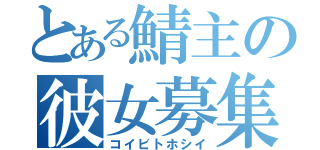 とある鯖主の
彼女募集
コイビトホシイ